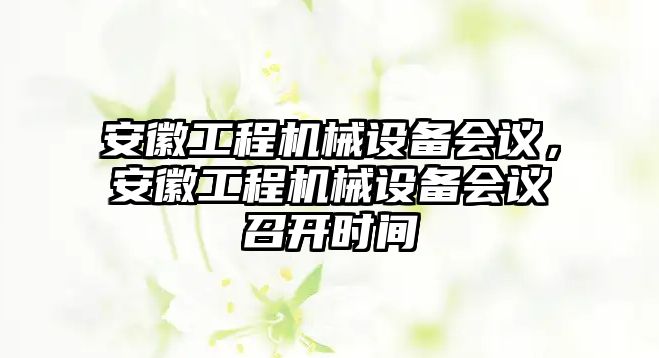 安徽工程机械设备会议，安徽工程机械设备会议召开时间